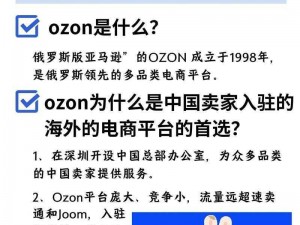 ozon是什么?

俄罗斯版亚马逊”的OZON 成立于1998年,是俄罗斯领先的多品类电商平台.

ozon为什么是中国卖家入驻的海外的电商平台的首选?

1、在深圳开设中国总部办公室,为众多品类的中国卖家提供服务.

2、Ozon平台庞大、竞争小,流量远超速卖通和Joom,入驻